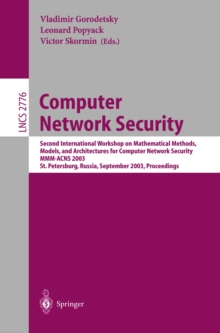 Vladimir Gorodetsky
Leonard Popyack
Victor Skormin (Eds.)

LNCS 2776

Computer Network Security

Second International Workshop on Mathematical Methods, Models, and Architectures for Computer Network Security
MMM-ACNS 2003
St. Petersburg, Russia, September 2003, Proceedings

Springer